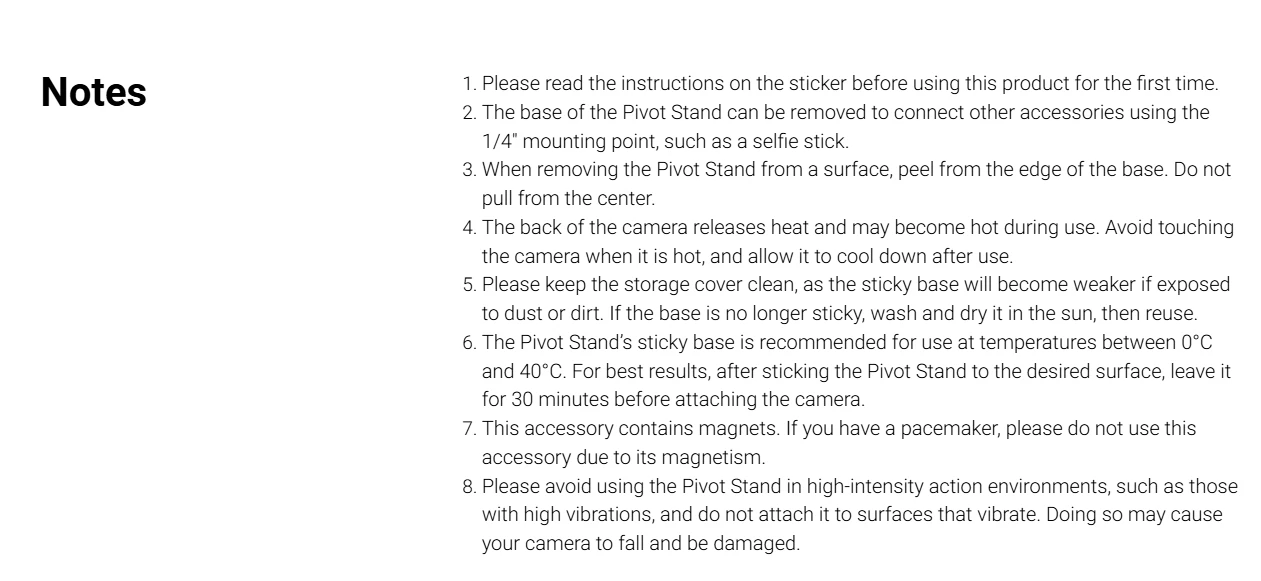 Notes

1. Please read the instructions on the sticker before using this product for the first time.
2. The base of the Pivot Stand can be removed to connect other accessories using the 1/4" mounting point, such as a selfie stick.
3. When removing the Pivot Stand from a surface, peel from the edge of the base. Do not pull from the center.
4. The back of the camera releases heat and may become hot during use. Avoid touching the camera when it is hot, and allow it to cool down after use.
5. Please keep the storage cover clean, as the sticky base will become weaker if exposed to dust or dirt. If the base is no longer sticky, wash and dry it in the sun, then reuse.
6. The Pivot Stand's sticky base is recommended for use at temperatures between 0°C and 40°C. For best results, after sticking the Pivot Stand to the desired surface, leave it for 30 minutes before attaching the camera.
7. This accessory contains magnets. If you have a pacemaker, please do not use this accessory due to its magnetism.
8. Please avoid using the Pivot Stand in high-intensity action environments, such as those with high vibrations, and do not attach it to surfaces that vibrate. Doing so may cause your camera to fall and be damaged.